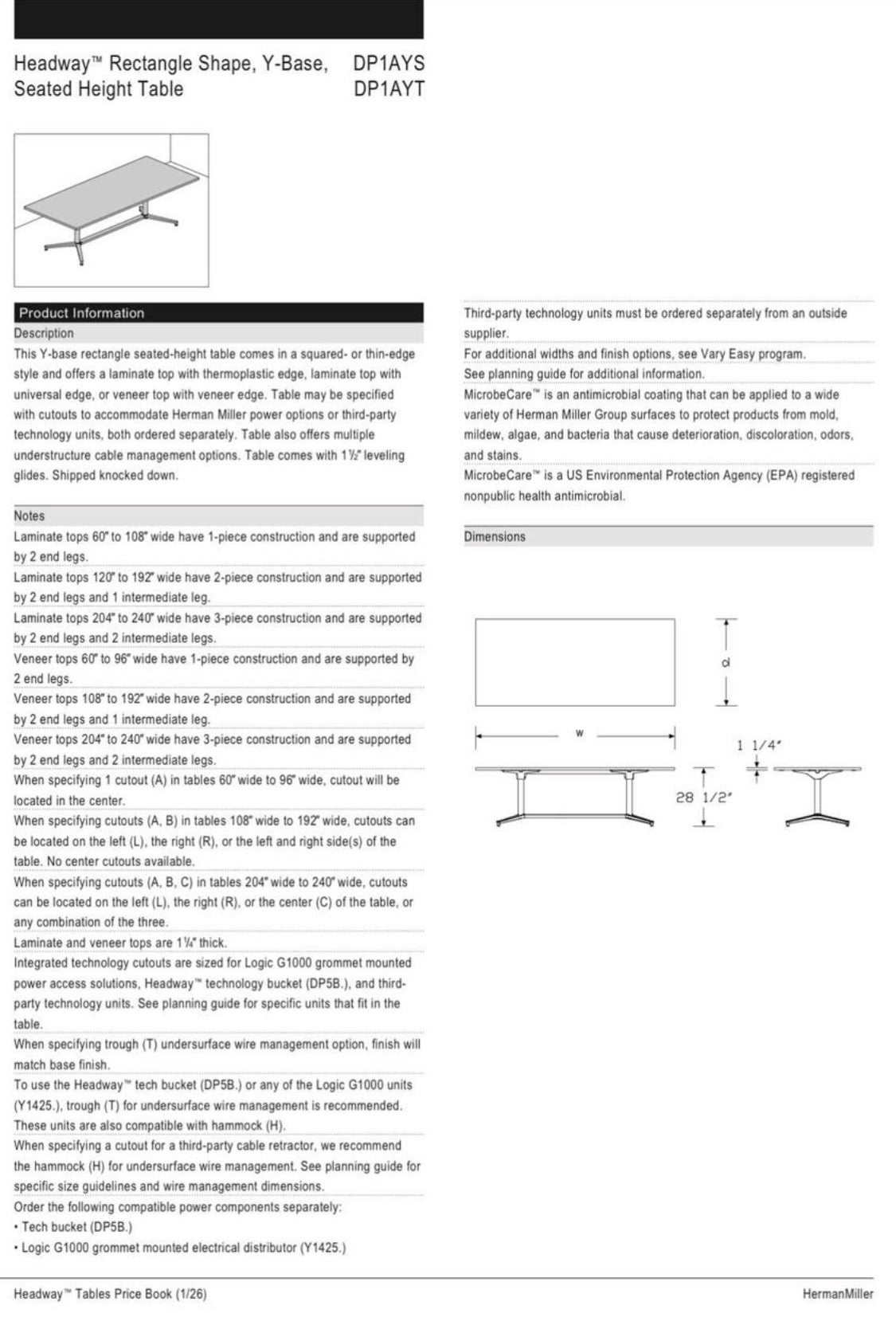 Headway™ Rectangle Shape, Y-Base, Seated Height Table

DP1AYS
DP1AYT

Product Information

Description

This Y-base rectangle seated-height table comes in a squared- or thin-edge style and offers a laminate top with thermoplastic edge, laminate top with universal edge, or veneer top with veneer edge. Table may be specified with cutouts to accommodate Herman Miller power options or third-party technology units, both ordered separately. Table also offers multiple understructure cable management options. Table comes with 1½" leveling glides. Shipped knocked down.

Notes

Laminate tops 60" to 108" wide have 1-piece construction and are supported by 2 end legs.

Laminate tops 120" to 192" wide have 2-piece construction and are supported by 2 end legs and 1 intermediate leg.

Laminate tops 204" to 240" wide have 3-piece construction and are supported by 2 end legs and 2 intermediate legs.

Veneer tops 60" to 96" wide have 1-piece construction and are supported by 2 end legs.

Veneer tops 108" to 192" wide have 2-piece construction and are supported by 2 end legs and 1 intermediate leg.

Veneer tops 204" to 240" wide have 3-piece construction and are supported by 2 end legs and 2 intermediate legs.

When specifying 1 cutout (A) in tables 60" wide to 96" wide, cutout will be located in the center.

When specifying cutouts (A, B) in tables 108" wide to 192" wide, cutouts can be located on the left (L), the right (R), or the left and right side(s) of the table. No center cutouts available.

When specifying cutouts (A, B, C) in tables 204" wide to 240" wide, cutouts can be located on the left (L), the right (R), or the center (C) of the table, or any combination of the three.

Laminate and veneer tops are 1¼" thick.

Integrated technology cutouts are sized for Logic G1000 grommet mounted power access solutions, Headway™ technology bucket (DP5B.), and third-party technology units. See planning guide for specific units that fit in the table.

When specifying trough (T) undersurface wire management option, finish will match base finish.

To use the Headway™ tech bucket (DP5B.) or any of the Logic G1000 units (Y1425.), trough (T) for undersurface wire management is recommended. These units are also compatible with hammock (H).

When specifying a cutout for a third-party cable retractor, we recommend the hammock (H) for undersurface wire management. See planning guide for specific size guidelines and wire management dimensions.

Order the following compatible power components separately:
• Tech bucket (DP5B.)
• Logic G1000 grommet mounted electrical distributor (Y1425.)

Third-party technology units must be ordered separately from an outside supplier.

For additional widths and finish options, see Vary Easy program.

See planning guide for additional information.

MicrobeCare™ is an antimicrobial coating that can be applied to a wide variety of Herman Miller Group surfaces to protect products from mold, mildew, algae, and bacteria that cause deterioration, discoloration, odors, and stains.

MicrobeCare™ is a US Environmental Protection Agency (EPA) registered nonpublic health antimicrobial.

Dimensions

d
w
1 1/4"
28 1/2"

Headway™ Tables Price Book (1/26)

HermanMiller